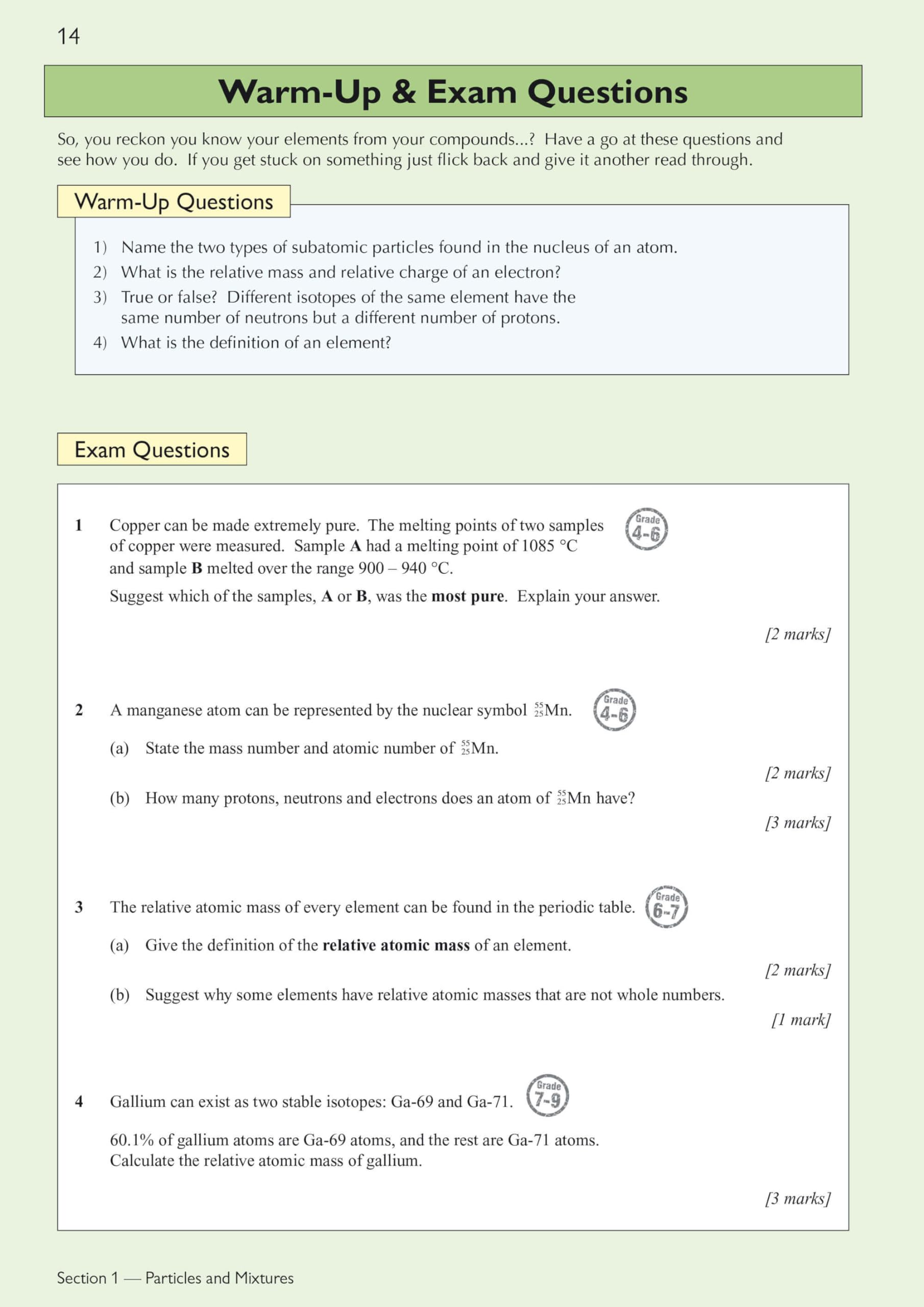 14

Warm-Up & Exam Questions

So, you reckon you know your elements from your compounds...? Have a go at these questions and see how you do. If you get stuck on something just flick back and give it another read through.

Warm-Up Questions

1) Name the two types of subatomic particles found in the nucleus of an atom.
2) What is the relative mass and relative charge of an electron?
3) True or false? Different isotopes of the same element have the same number of neutrons but a different number of protons.
4) What is the definition of an element?

Exam Questions

1 Copper can be made extremely pure. The melting points of two samples of copper were measured. Sample A had a melting point of 1085 °C and sample B melted over the range 900 – 940 °C.

Grade 4-6

Suggest which of the samples, A or B, was the most pure. Explain your answer.

[2 marks]

2 A manganese atom can be represented by the nuclear symbol $^{55}_{25}Mn$.

Grade 4-6

(a) State the mass number and atomic number of $^{55}_{25}Mn$.

[2 marks]

(b) How many protons, neutrons and electrons does an atom of $^{55}_{25}Mn$ have?

[3 marks]

3 The relative atomic mass of every element can be found in the periodic table.

Grade 6-7

(a) Give the definition of the relative atomic mass of an element.

[2 marks]

(b) Suggest why some elements have relative atomic masses that are not whole numbers.

[1 mark]

4 Gallium can exist as two stable isotopes: Ga-69 and Ga-71.

Grade 7-9

60.1% of gallium atoms are Ga-69 atoms, and the rest are Ga-71 atoms. Calculate the relative atomic mass of gallium.

[3 marks]

Section 1 — Particles and Mixtures